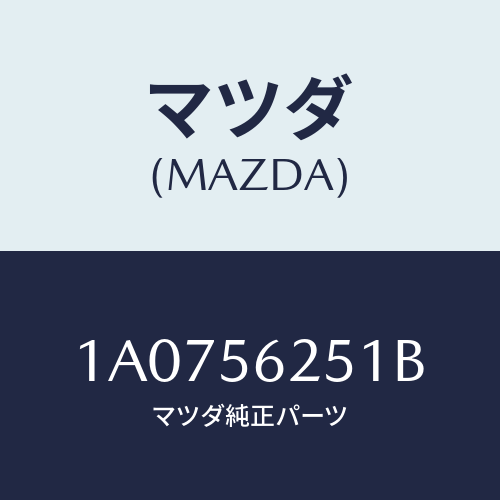 マツダ
(MAZDA)

1A0756251B
マツダ純正パーツ